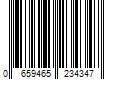 0 659465 234347